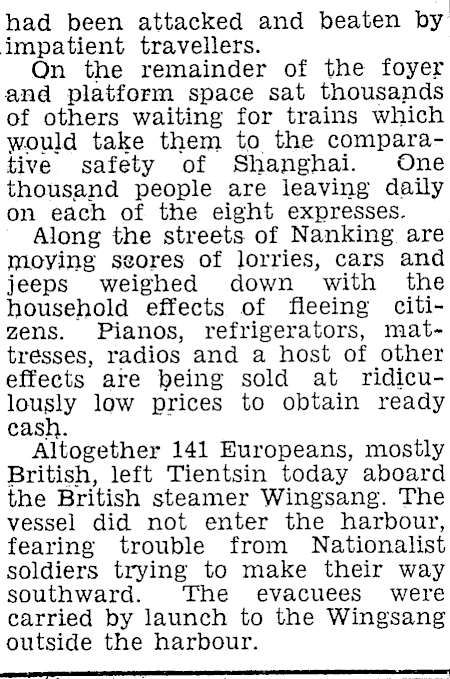 had been attacked and beaten by impatient travellers.

On the remainder of the foyer and platform space sat thousands of others waiting for trains which would take them to the comparative safety of Shanghai. One thousand people are leaving daily on each of the eight expresses.

Along the streets of Nanking are moving scores of lorries, cars and jeeps weighed down with the household effects of fleeing citizens. Pianos, refrigerators, mattresses, radios and a host of other effects are being sold at ridiculously low prices to obtain ready cash.

Altogether 141 Europeans, mostly British, left Tientsin today aboard the British steamer Wingsang. The vessel did not enter the harbour, fearing trouble from Nationalist soldiers trying to make their way southward. The evacuees were carried by launch to the Wingsang outside the harbour.